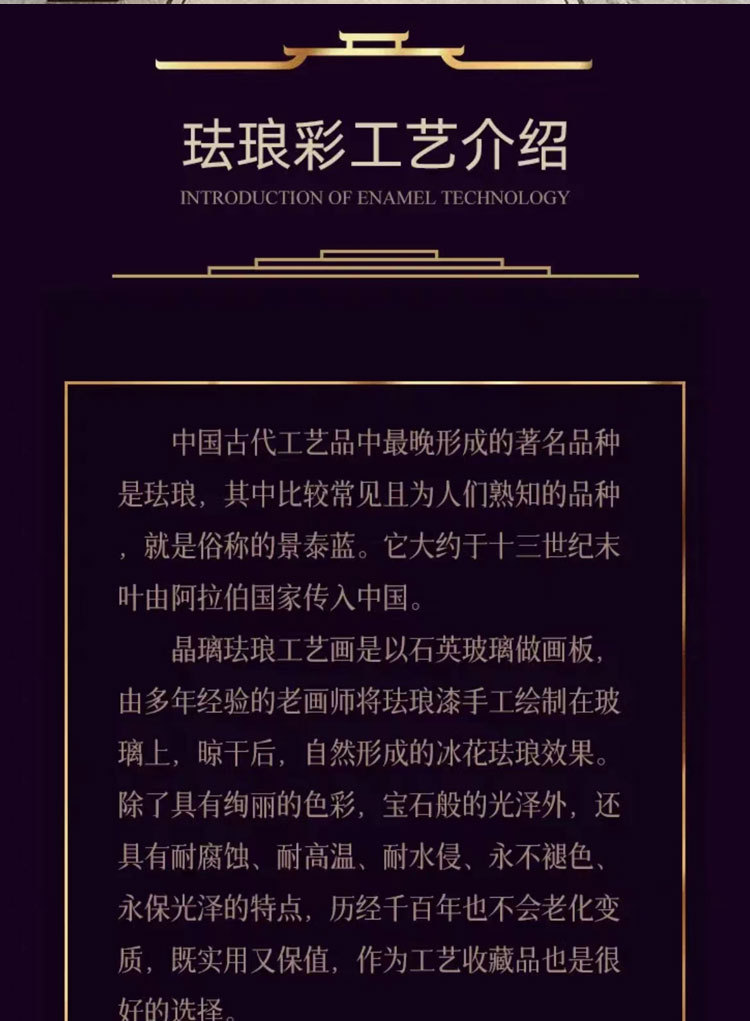 珐琅彩工艺介绍

INTRODUCTION OF ENAMEL TECHNOLOGY

中国古代工艺品中最晚形成的著名品种是珐琅，其中比较常见且为人们熟知的品种，就是俗称的景泰蓝。它大约于十三世纪末叶由阿拉伯国家传入中国。

晶璃珐琅工艺画是以石英玻璃做画板，由多年经验的老画师将珐琅漆手工绘制在玻璃上，晾干后，自然形成的冰花珐琅效果。除了具有绚丽的色彩，宝石般的光泽外，还具有耐腐蚀、耐高温、耐水侵、永不褪色、永保光泽的特点，历经千百年也不会老化变质，既实用又保值，作为工艺收藏品也是很好的选择。